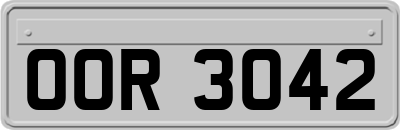 OOR 3042